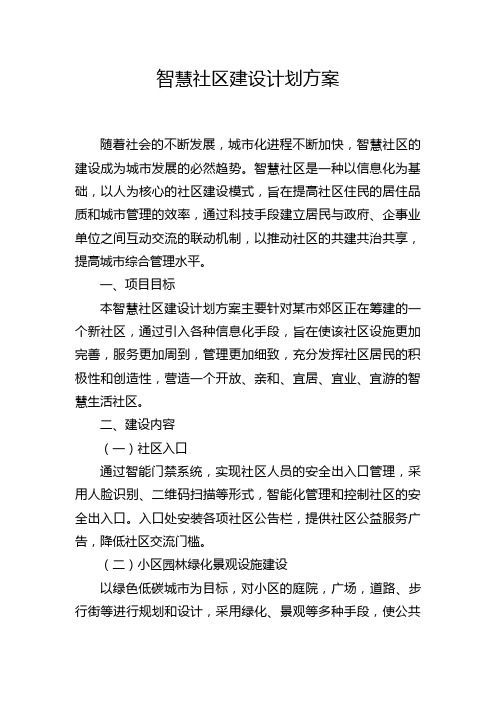 智慧社区建设计划方案

随着社会的不断发展，城市化进程不断加快，智慧社区的建设成为城市发展的必然趋势。智慧社区是一种以信息化为基础，以人为核心的社区建设模式，旨在提高社区住民的居住品质和城市管理的效率，通过科技手段建立居民与政府、企事业单位之间互动交流的联动机制，以推动社区的共建共治共享，提高城市综合管理水平。

一、项目目标

本智慧社区建设计划方案主要针对某市郊区正在筹建的一个新社区，通过引入各种信息化手段，旨在使该社区设施更加完善，服务更加周到，管理更加细致，充分发挥社区居民的积极性和创造性，营造一个开放、亲和、宜居、宜业、宜游的智慧生活社区。

二、建设内容

（一）社区入口

通过智能门禁系统，实现社区人员的安全出入口管理，采用人脸识别、二维码扫描等形式，智能化管理和控制社区的安全出入口。入口处安装各项社区公告栏，提供社区公益服务广告，降低社区交流门槛。

（二）小区园林绿化景观设施建设

以绿色低碳城市为目标，对小区的庭院，广场，道路、步行街等进行规划和设计，采用绿化、景观等多种手段，使公共